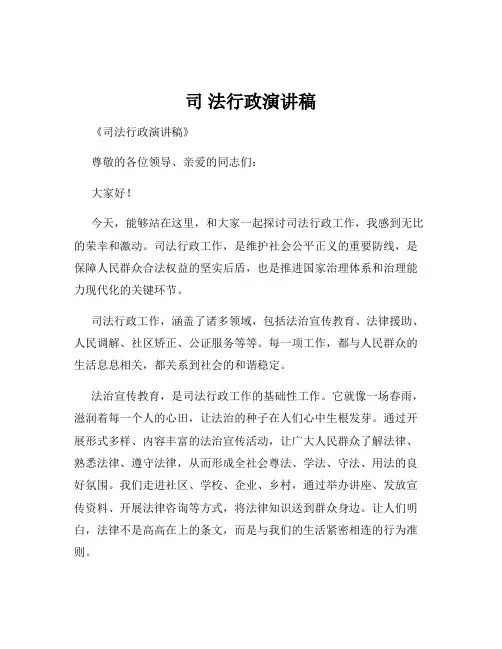 司 法行政演讲稿

《司法行政演讲稿》

尊敬的各位领导、亲爱的同志们：

大家好！

今天，能够站在这里，和大家一起探讨司法行政工作，我感到无比的荣幸和激动。司法行政工作，是维护社会公平正义的重要防线，是保障人民群众合法权益的坚实后盾，也是推进国家治理体系和治理能力现代化的关键环节。

司法行政工作，涵盖了诸多领域，包括法治宣传教育、法律援助、人民调解、社区矫正、公证服务等等。每一项工作，都与人民群众的生活息息相关，都关系到社会的和谐稳定。

法治宣传教育，是司法行政工作的基础性工作。它就像一场春雨，滋润着每一个人的心田，让法治的种子在人们心中生根发芽。通过开展形式多样、内容丰富的法治宣传活动，让广大人民群众了解法律、熟悉法律、遵守法律，从而形成全社会尊法、学法、守法、用法的良好氛围。我们走进社区、学校、企业、乡村，通过举办讲座、发放宣传资料、开展法律咨询等方式，将法律知识送到群众身边。让人们明白，法律不是高高在上的条文，而是与我们的生活紧密相连的行为准则。